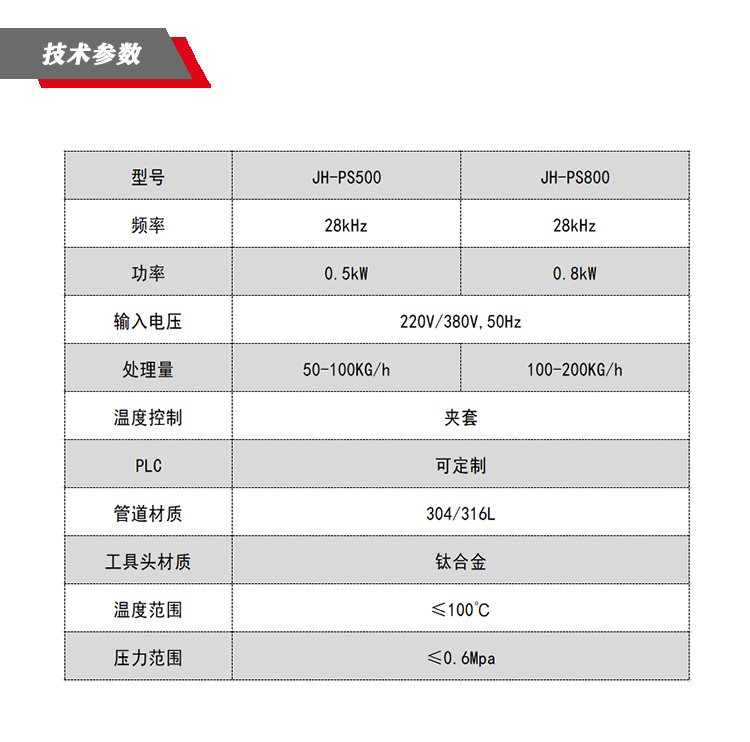 技术参数

| 型号 | JH-PS500 | JH-PS800 |
|---|---|---|
| 频率 | 28kHz | 28kHz |
| 功率 | 0.5kW | 0.8kW |
| 输入电压 | 220V/380V,50Hz | |
| 处理量 | 50-100KG/h | 100-200KG/h |
| 温度控制 | 夹套 | |
| PLC | 可定制 | |
| 管道材质 | 304/316L | |
| 工具头材质 | 钛合金 | |
| 温度范围 | ≤100℃ | |
| 压力范围 | ≤0.6Mpa | |